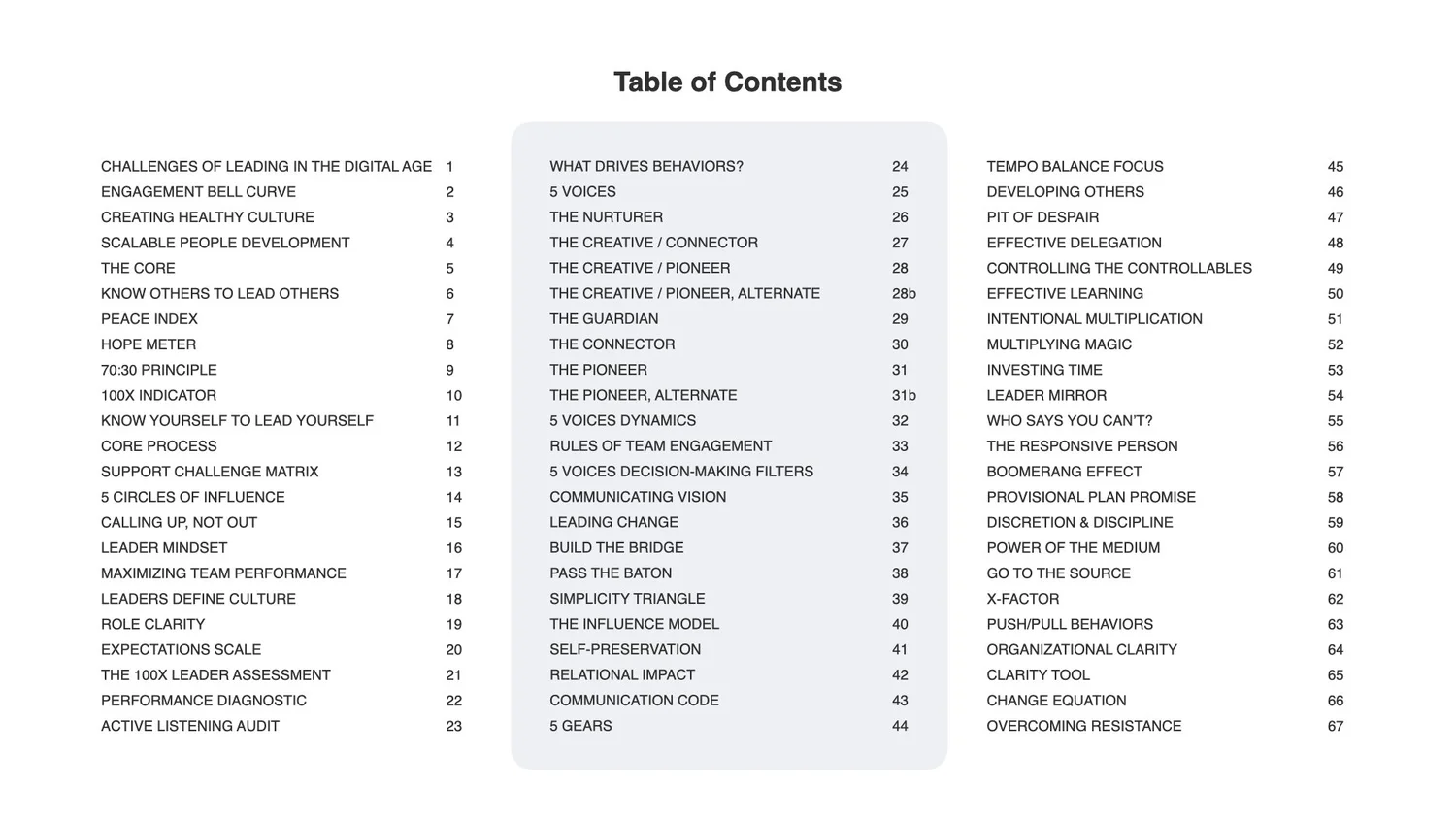 Table of Contents

CHALLENGES OF LEADING IN THE DIGITAL AGE 1
ENGAGEMENT BELL CURVE 2
CREATING HEALTHY CULTURE 3
SCALABLE PEOPLE DEVELOPMENT 4
THE CORE 5
KNOW OTHERS TO LEAD OTHERS 6
PEACE INDEX 7
HOPE METER 8
70:30 PRINCIPLE 9
100X INDICATOR 10
KNOW YOURSELF TO LEAD YOURSELF 11
CORE PROCESS 12
SUPPORT CHALLENGE MATRIX 13
5 CIRCLES OF INFLUENCE 14
CALLING UP, NOT OUT 15
LEADER MINDSET 16
MAXIMIZING TEAM PERFORMANCE 17
LEADERS DEFINE CULTURE 18
ROLE CLARITY 19
EXPECTATIONS SCALE 20
THE 100X LEADER ASSESSMENT 21
PERFORMANCE DIAGNOSTIC 22
ACTIVE LISTENING AUDIT 23

WHAT DRIVES BEHAVIORS? 24
5 VOICES 25
THE NURTURER 26
THE CREATIVE / CONNECTOR 27
THE CREATIVE / PIONEER 28
THE CREATIVE / PIONEER, ALTERNATE 28b
THE GUARDIAN 29
THE CONNECTOR 30
THE PIONEER 31
THE PIONEER, ALTERNATE 31b
5 VOICES DYNAMICS 32
RULES OF TEAM ENGAGEMENT 33
5 VOICES DECISION-MAKING FILTERS 34
COMMUNICATING VISION 35
LEADING CHANGE 36
BUILD THE BRIDGE 37
PASS THE BATON 38
SIMPLICITY TRIANGLE 39
THE INFLUENCE MODEL 40
SELF-PRESERVATION 41
RELATIONAL IMPACT 42
COMMUNICATION CODE 43
5 GEARS 44

TEMPO BALANCE FOCUS 45
DEVELOPING OTHERS 46
PIT OF DESPAIR 47
EFFECTIVE DELEGATION 48
CONTROLLING THE CONTROLLABLES 49
EFFECTIVE LEARNING 50
INTENTIONAL MULTIPLICATION 51
MULTIPLYING MAGIC 52
INVESTING TIME 53
LEADER MIRROR 54
WHO SAYS YOU CAN'T? 55
THE RESPONSIVE PERSON 56
BOOMERANG EFFECT 57
PROVISIONAL PLAN PROMISE 58
DISCRETION & DISCIPLINE 59
POWER OF THE MEDIUM 60
GO TO THE SOURCE 61
X-FACTOR 62
PUSH/PULL BEHAVIORS 63
ORGANIZATIONAL CLARITY 64
CLARITY TOOL 65
CHANGE EQUATION 66
OVERCOMING RESISTANCE 67